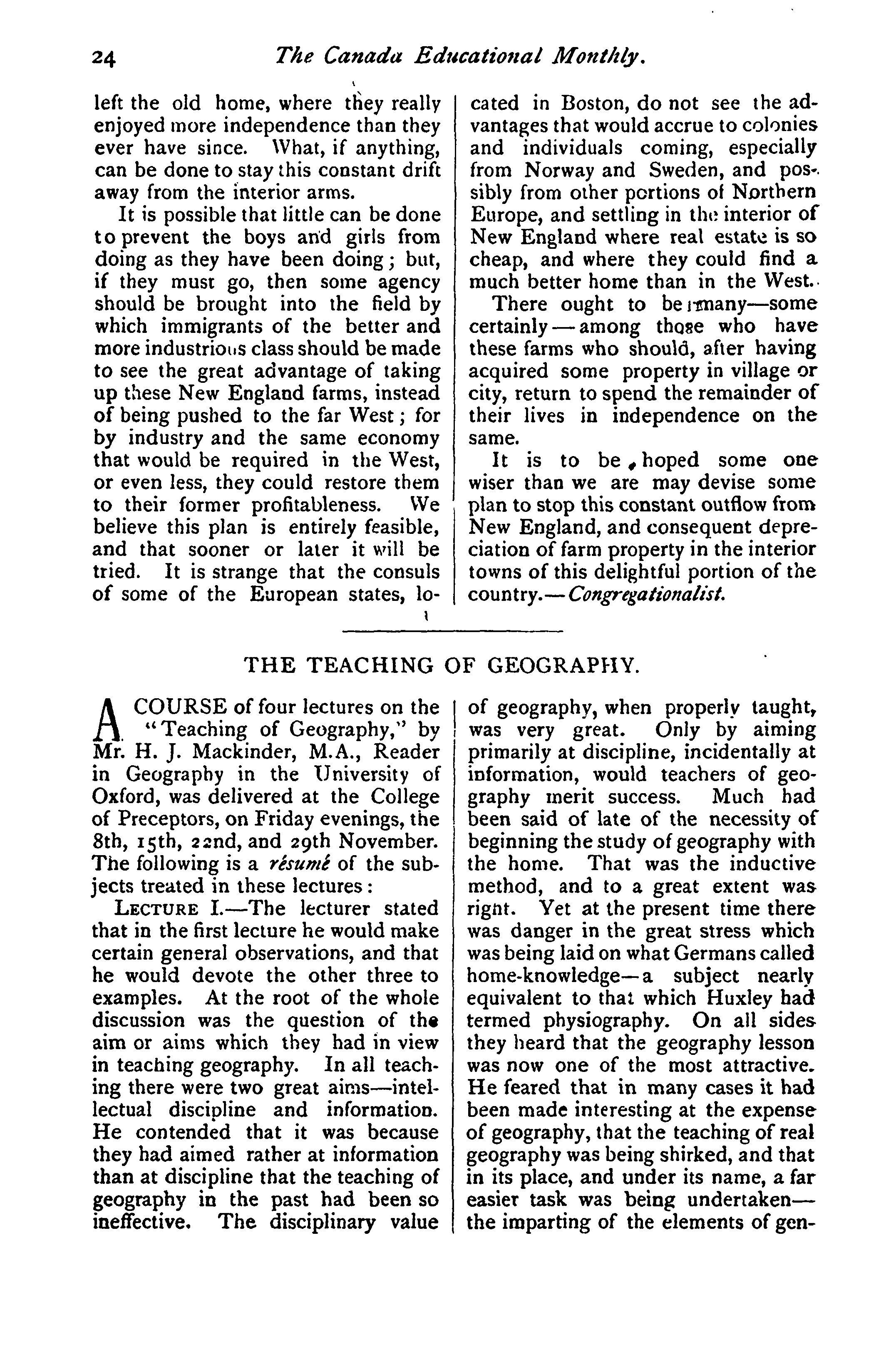 24 The Canada Educational Monthly.

left the old home, where they really enjoyed more independence than they ever have since. What, if anything, can be done to stay this constant drift away from the interior arms.

It is possible that little can be done to prevent the boys and girls from doing as they have been doing; but, if they must go, then some agency should be brought into the field by which immigrants of the better and more industrious class should be made to see the great advantage of taking up these New England farms, instead of being pushed to the far West; for by industry and the same economy that would be required in the West, or even less, they could restore them to their former profitableness. We believe this plan is entirely feasible, and that sooner or later it will be tried. It is strange that the consuls of some of the European states, located in Boston, do not see the advantages that would accrue to colonies and individuals coming, especially from Norway and Sweden, and possibly from other portions of Northern Europe, and settling in the interior of New England where real estate is so cheap, and where they could find a much better home than in the West.

There ought to be many—some certainly—among those who have these farms who should, after having acquired some property in village or city, return to spend the remainder of their lives in independence on the same.

It is to be hoped some one wiser than we are may devise some plan to stop this constant outflow from New England, and consequent depreciation of farm property in the interior towns of this delightful portion of the country.—Congregationalist.

THE TEACHING OF GEOGRAPHY.

A COURSE of four lectures on the "Teaching of Geography," by Mr. H. J. Mackinder, M.A., Reader in Geography in the University of Oxford, was delivered at the College of Preceptors, on Friday evenings, the 8th, 15th, 22nd, and 29th November. The following is a résumé of the subjects treated in these lectures:

LECTURE I.—The lecturer stated that in the first lecture he would make certain general observations, and that he would devote the other three to examples. At the root of the whole discussion was the question of the aim or aims which they had in view in teaching geography. In all teaching there were two great aims—intellectual discipline and information. He contended that it was because they had aimed rather at information than at discipline that the teaching of geography in the past had been so ineffective. The disciplinary value of geography, when properly taught, was very great. Only by aiming primarily at discipline, incidentally at information, would teachers of geography merit success. Much had been said of late of the necessity of beginning the study of geography with the home. That was the inductive method, and to a great extent was right. Yet at the present time there was danger in the great stress which was being laid on what Germans called home-knowledge—a subject nearly equivalent to that which Huxley had termed physiography. On all sides they heard that the geography lesson was now one of the most attractive. He feared that in many cases it had been made interesting at the expense of geography, that the teaching of real geography was being shirked, and that in its place, and under its name, a far easier task was being undertaken—the imparting of the elements of gen-